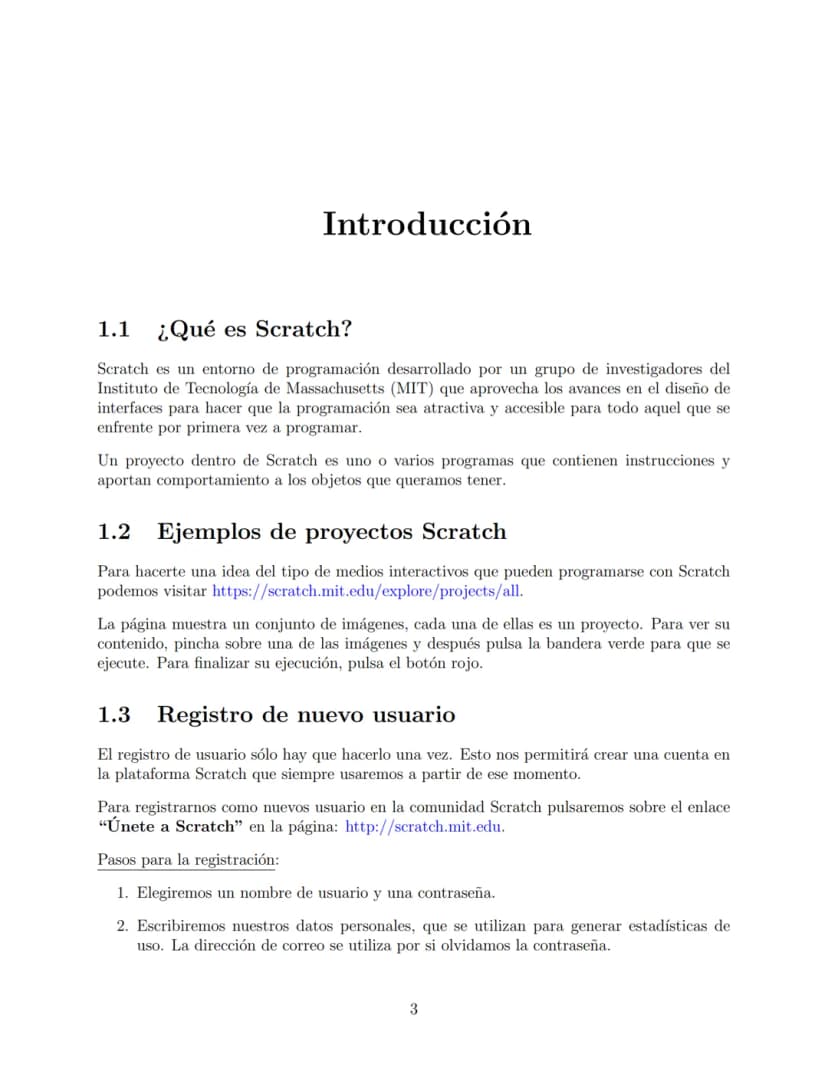 Introducción

1.1 ¿Qué es Scratch?

Scratch es un entorno de programación desarrollado por un grupo de investigadores del Instituto de Tecnología de Massachusetts (MIT) que aprovecha los avances en el diseño de interfaces para hacer que la programación sea atractiva y accesible para todo aquel que se enfrente por primera vez a programar.

Un proyecto dentro de Scratch es uno o varios programas que contienen instrucciones y aportan comportamiento a los objetos que queramos tener.

1.2 Ejemplos de proyectos Scratch

Para hacerte una idea del tipo de medios interactivos que pueden programarse con Scratch podemos visitar https://scratch.mit.edu/explore/projects/all.

La página muestra un conjunto de imágenes, cada una de ellas es un proyecto. Para ver su contenido, pincha sobre una de las imágenes y después pulsa la bandera verde para que se ejecute. Para finalizar su ejecución, pulsa el botón rojo.

1.3 Registro de nuevo usuario

El registro de usuario sólo hay que hacerlo una vez. Esto nos permitirá crear una cuenta en la plataforma Scratch que siempre usaremos a partir de ese momento.

Para registrarnos como nuevos usuario en la comunidad Scratch pulsaremos sobre el enlace "Únete a Scratch" en la página: http://scratch.mit.edu.

Pasos para la registración:

1. Elegiremos un nombre de usuario y una contraseña.

2. Escribiremos nuestros datos personales, que se utilizan para generar estadísticas de uso. La dirección de correo se utiliza por si olvidamos la contraseña.

3